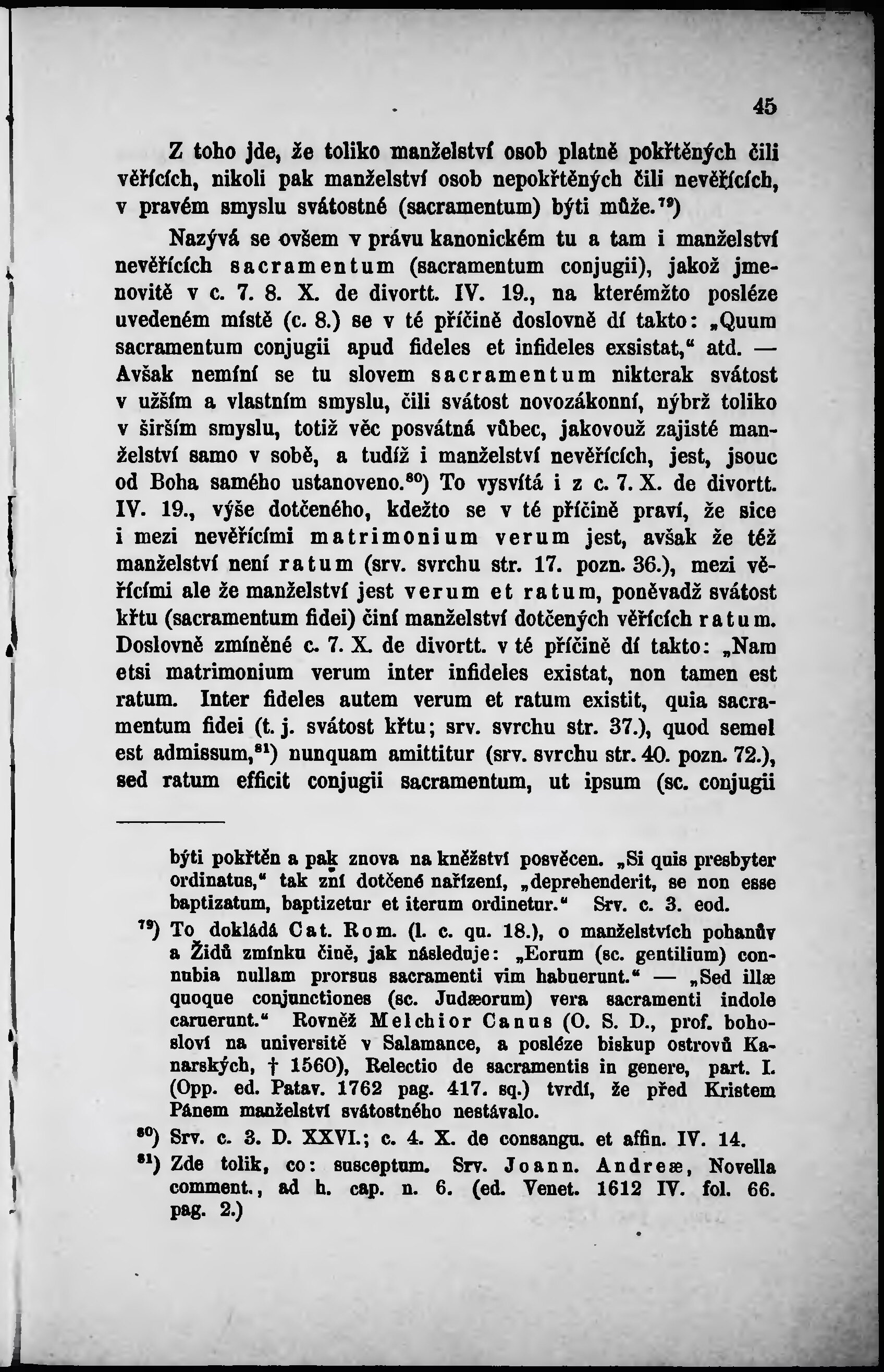 45

Z toho jde, že toliko manželství osob platně pokřtěných čili věřících, nikoli pak manželství osob nepokřtěných čili nevěřících, v pravém smyslu svátostné (sacramentum) býti může.$^{79}$)

Nazývá se ovšem v právu kanonickém tu a tam i manželství nevěřících sacramentum (sacramentum conjugii), jakož jmenovitě v c. 7. 8. X. de divortt. IV. 19., na kterémžto posléze uvedeném místě (c. 8.) se v té příčině doslovně dí takto: „Quum sacramentum conjugii apud fideles et infideles exsistat,“ atd. — Avšak nemíní se tu slovem sacramentum nikterak svátost v užším a vlastním smyslu, čili svátost novozákonní, nýbrž toliko v širším smyslu, totiž věc posvátná vůbec, jakovouž zajisté manželství samo v sobě, a tudíž i manželství nevěřících, jest, jsouc od Boha samého ustanoveno.$^{80}$) To vysvítá i z c. 7. X. de divortt. IV. 19., výše dotčeného, kdežto se v té příčině praví, že sice i mezi nevěřícími matrimonium verum jest, avšak že též manželství není ratum (srv. svrchu str. 17. pozn. 36.), mezi věřícími ale že manželství jest verum et ratum, poněvadž svátost křtu (sacramentum fidei) činí manželství dotčených věřících ratum. Doslovně zmíněné c. 7. X. de divortt. v té příčině dí takto: „Nam etsi matrimonium verum inter infideles existat, non tamen est ratum. Inter fideles autem verum et ratum existit, quia sacramentum fidei (t. j. svátost křtu; srv. svrchu str. 37.), quod semel est admissum,$^{81}$) nunquam amittitur (srv. svrchu str. 40. pozn. 72.), sed ratum efficit conjugii sacramentum, ut ipsum (sc. conjugii

býti pokřtěn a pak znova na kněžství posvěcen. „Si quis presbyter ordinatus,“ tak zní dotčené nařízení, „deprehenderit, se non esse baptizatum, baptizetur et iterum ordinetur.“ Srv. c. 3. eod.

$^{79}$) To dokládá Cat. Rom. (l. c. qu. 18.), o manželstvích pohanův a Židů zmínku čině, jak následuje: „Eorum (sc. gentilium) connubia nullam prorsus sacramenti vim habuerunt.“ — „Sed illæ quoque conjunctiones (sc. Judæorum) vera sacramenti indole caruerunt.“ Rovněž Melchior Canus (O. S. D., prof. bohosloví na universitě v Salamance, a posléze biskup ostrovů Kanarských, † 1560), Relectio de sacramentis in genere, part. I. (Opp. ed. Patav. 1762 pag. 417. sq.) tvrdí, že před Kristem Pánem manželství svátostného nestávalo.

$^{80}$) Srv. c. 3. D. XXVI.; c. 4. X. de consangu. et affin. IV. 14.

$^{81}$) Zde tolik, co: susceptum. Srv. Joann. Andreæ, Novella comment., ad h. cap. n. 6. (ed. Venet. 1612 IV. fol. 66. pag. 2.)